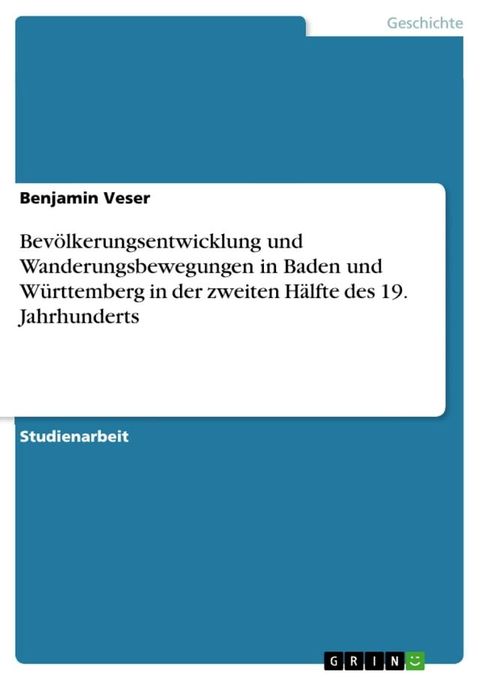 Geschichte

Benjamin Veser

Bevölkerungsentwicklung und Wanderungsbewegungen in Baden und Württemberg in der zweiten Hälfte des 19. Jahrhunderts

Studienarbeit

GRIN